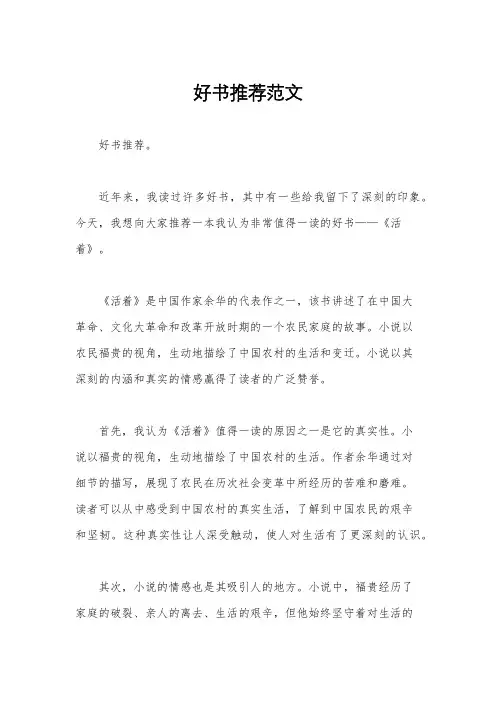 好书推荐范文

好书推荐。

近年来，我读过许多好书，其中有一些给我留下了深刻的印象。今天，我想向大家推荐一本我认为非常值得一读的好书——《活着》。

《活着》是中国作家余华的代表作之一，该书讲述了在中国大革命、文化大革命和改革开放时期的一个农民家庭的故事。小说以农民福贵的视角，生动地描绘了中国农村的生活和变迁。小说以其深刻的内涵和真实的情感赢得了读者的广泛赞誉。

首先，我认为《活着》值得一读的原因之一是它的真实性。小说以福贵的视角，生动地描绘了中国农村的生活。作者余华通过对细节的描写，展现了农民在历次社会变革中所经历的苦难和磨难。读者可以从中感受到中国农村的真实生活，了解到中国农民的艰辛和坚韧。这种真实性让人深受触动，使人对生活有了更深刻的认识。

其次，小说的情感也是其吸引人的地方。小说中，福贵经历了家庭的破裂、亲人的离去、生活的艰辛，但他始终坚守着对生活的